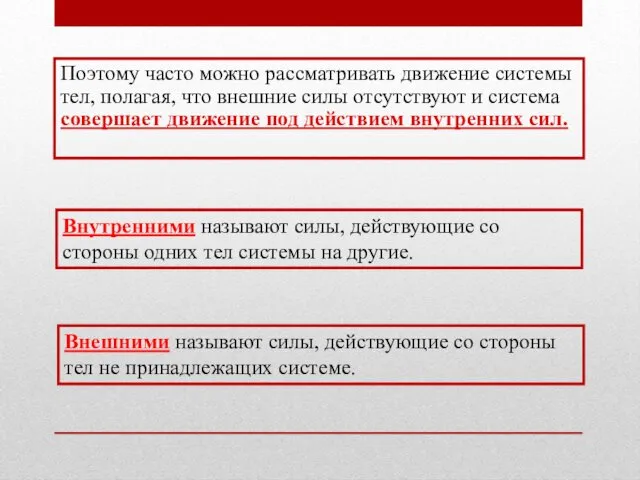 Поэтому часто можно рассматривать движение системы тел, полагая, что внешние силы отсутствуют и система совершает движение под действием внутренних сил.

Внутренними называют силы, действующие со стороны одних тел системы на другие.

Внешними называют силы, действующие со стороны тел не принадлежащих системе.